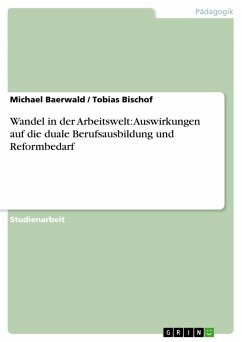 Pädagogik

Michael Baerwald / Tobias Bischof

Wandel in der Arbeitswelt: Auswirkungen auf die duale Berufsausbildung und Reformbedarf

Studienarbeit

GRIN